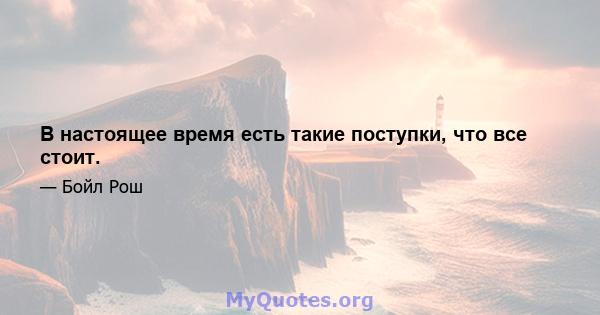 В настоящее время есть такие поступки, что все стоит.

— Бойл Рош

MyQuotes.org